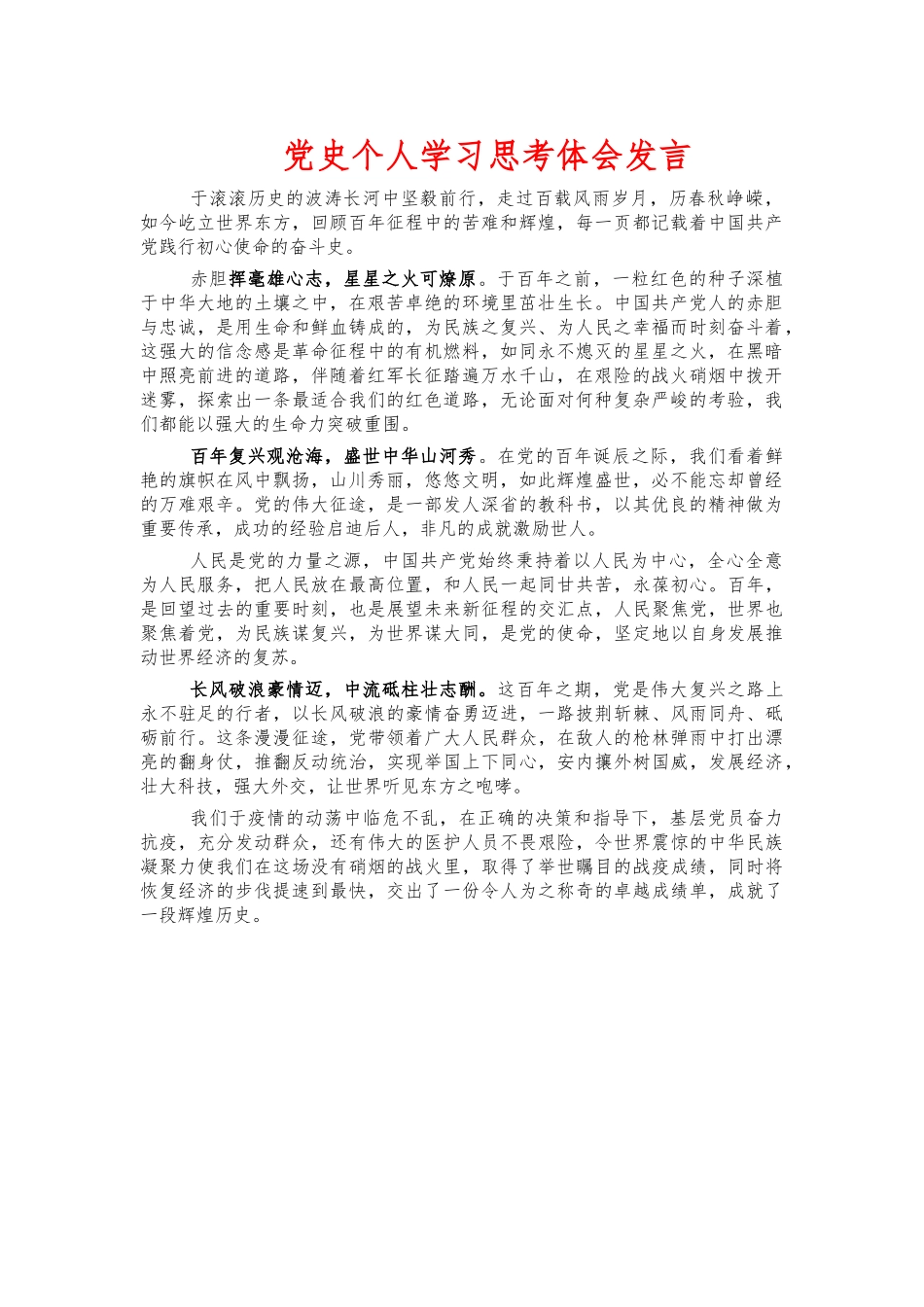 党史个人学习思考体会发言

于滚滚历史的波涛长河中坚毅前行，走过百载风雨岁月，历春秋峥嵘，如今屹立世界东方，回顾百年征程中的苦难和辉煌，每一页都记载着中国共产党践行初心使命的奋斗史。

赤胆挥毫雄心志，星星之火可燎原。于百年之前，一粒红色的种子深植于中华大地的土壤之中，在艰苦卓绝的环境里茁壮生长。中国共产党人的赤胆与忠诚，是用生命和鲜血铸成的，为民族之复兴、为人民之幸福而时刻奋斗着，这强大的信念感是革命征程中的有机燃料，如同永不熄灭的星星之火，在黑暗中照亮前进的道路，伴随着红军长征踏遍万水千山，在艰险的战火硝烟中拨开迷雾，探索出一条最适合我们的红色道路，无论面对何种复杂严峻的考验，我们都能以强大的生命力突破重围。

百年复兴观沧海，盛世中华山河秀。在党的百年诞辰之际，我们看着鲜艳的旗帜在风中飘扬，山川秀丽，悠悠文明，如此辉煌盛世，必不能忘却曾经的万难艰辛。党的伟大征途，是一部发人深省的教科书，以其优良的精神做为重要传承，成功的经验启迪后人，非凡的成就激励世人。

人民是党的力量之源，中国共产党始终秉持着以人民为中心，全心全意为人民服务，把人民放在最高位置，和人民一起同甘共苦，永葆初心。百年，是回望过去的重要时刻，也是展望未来新征程的交汇点，人民聚焦党，世界也聚焦着党，为民族谋复兴，为世界谋大同，是党的使命，坚定地以自身发展推动世界经济的复苏。

长风破浪豪情迈，中流砥柱壮志酬。这百年之期，党是伟大复兴之路上永不驻足的行者，以长风破浪的豪情奋勇迈进，一路披荆斩棘、风雨同舟、砥砺前行。这条漫漫征途，党带领着广大人民群众，在敌人的枪林弹雨中打出漂亮的翻身仗，推翻反动统治，实现举国上下同心，安内攘外树国威，发展经济，壮大科技，强大外交，让世界听见东方之咆哮。

我们于疫情的动荡中临危不乱，在正确的决策和指导下，基层党员奋力抗疫，充分发动群众，还有伟大的医护人员不畏艰险，令世界震惊的中华民族凝聚力使我们在这场没有硝烟的战火里，取得了举世瞩目的战疫成绩，同时将恢复经济的步伐提速到最快，交出了一份令人为之称奇的卓越成绩单，成就了一段辉煌历史。